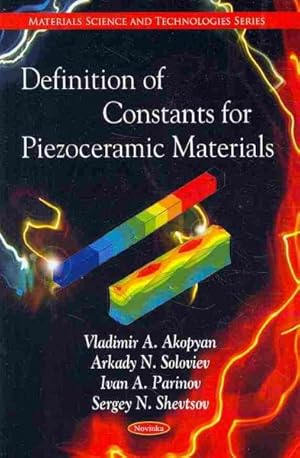 MATERIALS SCIENCE AND TECHNOLOGIES SERIES

Definition of Constants for Piezoceramic Materials

Vladimir A. Akopyan
Arkady N. Soloviev
Ivan A. Parinov
Sergey N. Shevtsov

Novinka